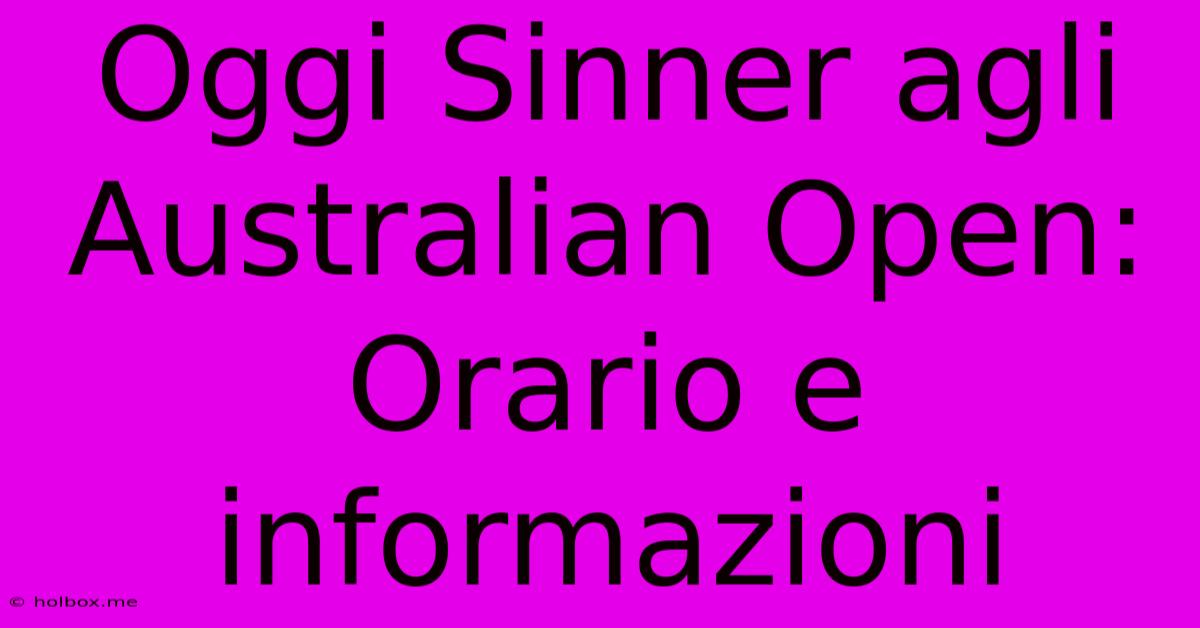 Oggi Sinner agli Australian Open: Orario e informazioni

© holbox.me